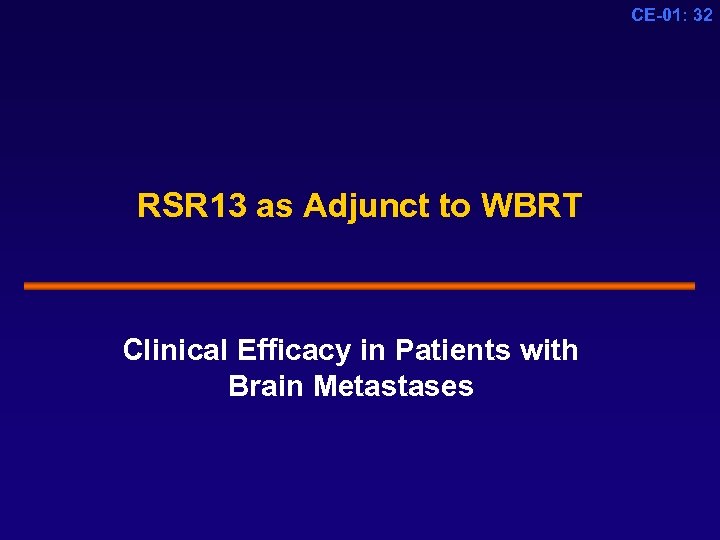 CE-01: 32

RSR13 as Adjunct to WBRT

Clinical Efficacy in Patients with Brain Metastases